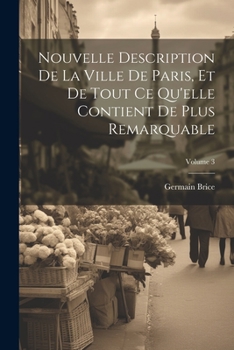 Nouvelle Description De La Ville De Paris, Et De Tout Ce Qu'elle Contient De Plus Remarquable

Volume 3

Germain Brice